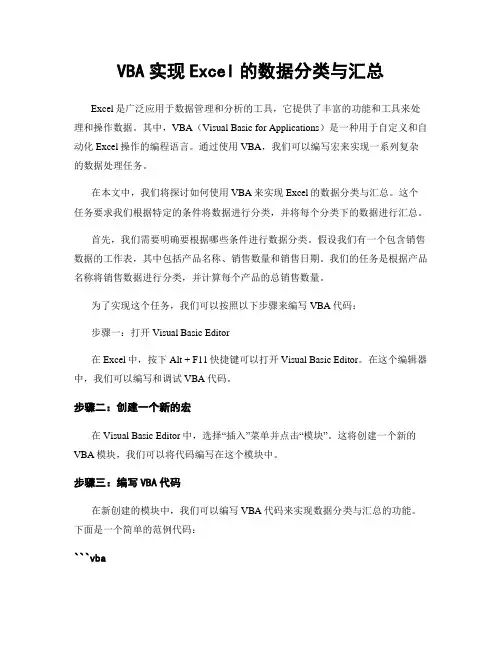 VBA 实现 Excel 的数据分类与汇总

Excel 是广泛应用于数据管理和分析的工具，它提供了丰富的功能和工具来处理和操作数据。其中，VBA（Visual Basic for Applications）是一种用于自定义和自动化 Excel 操作的编程语言。通过使用 VBA，我们可以编写宏来实现一系列复杂的数据处理任务。

在本文中，我们将探讨如何使用 VBA 来实现 Excel 的数据分类与汇总。这个任务要求我们根据特定的条件将数据进行分类，并将每个分类下的数据进行汇总。

首先，我们需要明确要根据哪些条件进行数据分类。假设我们有一个包含销售数据的工作表，其中包括产品名称、销售数量和销售日期。我们的任务是根据产品名称将销售数据进行分类，并计算每个产品的总销售数量。

为了实现这个任务，我们可以按照以下步骤来编写 VBA 代码：

步骤一：打开 Visual Basic Editor

在 Excel 中，按下 Alt + F11 快捷键可以打开 Visual Basic Editor。在这个编辑器中，我们可以编写和调试 VBA 代码。

步骤二：创建一个新的宏

在 Visual Basic Editor 中，选择“插入”菜单并点击“模块”。这将创建一个新的 VBA 模块，我们可以将代码编写在这个模块中。

步骤三：编写 VBA 代码

在新创建的模块中，我们可以编写 VBA 代码来实现数据分类与汇总的功能。下面是一个简单的范例代码：

```vba